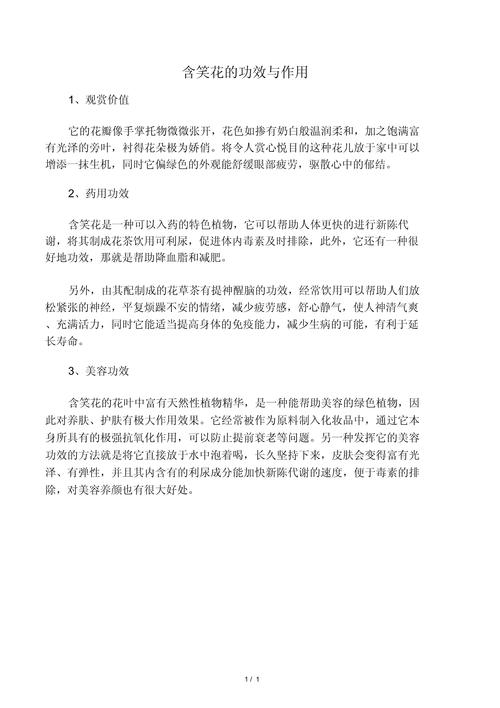 含笑花的功效与作用

1、观赏价值

它的花瓣像手掌托物微微张开，花色如掺有奶白般温润柔和，加之饱满富有光泽的旁叶，衬得花朵极为娇俏。将令人赏心悦目的这种花儿放于家中可以增添一抹生机，同时它偏绿色的外观能舒缓眼部疲劳，驱散心中的郁结。

2、药用功效

含笑花是一种可以入药的特色植物，它可以帮助人体更快的进行新陈代谢，将其制成花茶饮用可利尿，促进体内毒素及时排除，此外，它还有一种很好地功效，那就是帮助降血脂和减肥。

另外，由其配制成的花草茶有提神醒脑的功效，经常饮用可以帮助人们放松紧张的神经，平复烦躁不安的情绪，减少疲劳感，舒心静气，使人神清气爽、充满活力，同时它能适当提高身体的免疫能力，减少生病的可能，有利于延长寿命。

3、美容功效

含笑花的花叶中富有天然性植物精华，是一种能帮助美容的绿色植物，因此对养肤、护肤有极大作用效果。它经常被作为原料制入化妆品中，通过它本身所具有的极强抗氧化作用，可以防止提前衰老等问题。另一种发挥它的美容功效的方法就是将它直接放于水中泡着喝，长久坚持下来，皮肤会变得富有光泽、有弹性，并且其内含有的利尿成分能加快新陈代谢的速度，便于毒素的排除，对美容养颜也有很大好处。

1 / 1